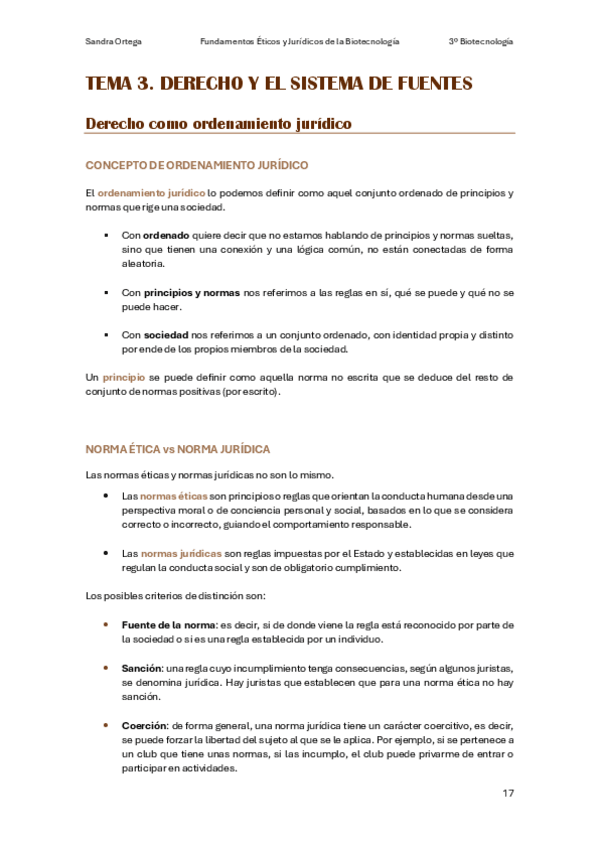 Sandra Ortega Fundamentos Éticos y Jurídicos de la Biotecnología 3º Biotecnología

TEMA 3. DERECHO Y EL SISTEMA DE FUENTES

Derecho como ordenamiento jurídico

CONCEPTO DE ORDENAMIENTO JURÍDICO

El ordenamiento jurídico lo podemos definir como aquel conjunto ordenado de principios y normas que rige una sociedad.

▪ Con ordenado quiere decir que no estamos hablando de principios y normas sueltas, sino que tienen una conexión y una lógica común, no están conectadas de forma aleatoria.

▪ Con principios y normas nos referimos a las reglas en sí, qué se puede y qué no se puede hacer.

▪ Con sociedad nos referimos a un conjunto ordenado, con identidad propia y distinto por ende de los propios miembros de la sociedad.

Un principio se puede definir como aquella norma no escrita que se deduce del resto de conjunto de normas positivas (por escrito).

NORMA ÉTICA vs NORMA JURÍDICA

Las normas éticas y normas jurídicas no son lo mismo.

• Las normas éticas son principios o reglas que orientan la conducta humana desde una perspectiva moral o de conciencia personal y social, basados en lo que se considera correcto o incorrecto, guiando el comportamiento responsable.

• Las normas jurídicas son reglas impuestas por el Estado y establecidas en leyes que regulan la conducta social y son de obligatorio cumplimiento.

Los posibles criterios de distinción son:

• Fuente de la norma: es decir, si de donde viene la regla está reconocido por parte de la sociedad o si es una regla establecida por un individuo.

• Sanción: una regla cuyo incumplimiento tenga consecuencias, según algunos juristas, se denomina jurídica. Hay juristas que establecen que para una norma ética no hay sanción.

• Coerción: de forma general, una norma jurídica tiene un carácter coercitivo, es decir, se puede forzar la libertad del sujeto al que se le aplica. Por ejemplo, si se pertenece a un club que tiene unas normas, si las incumplo, el club puede privarme de entrar o participar en actividades.

17